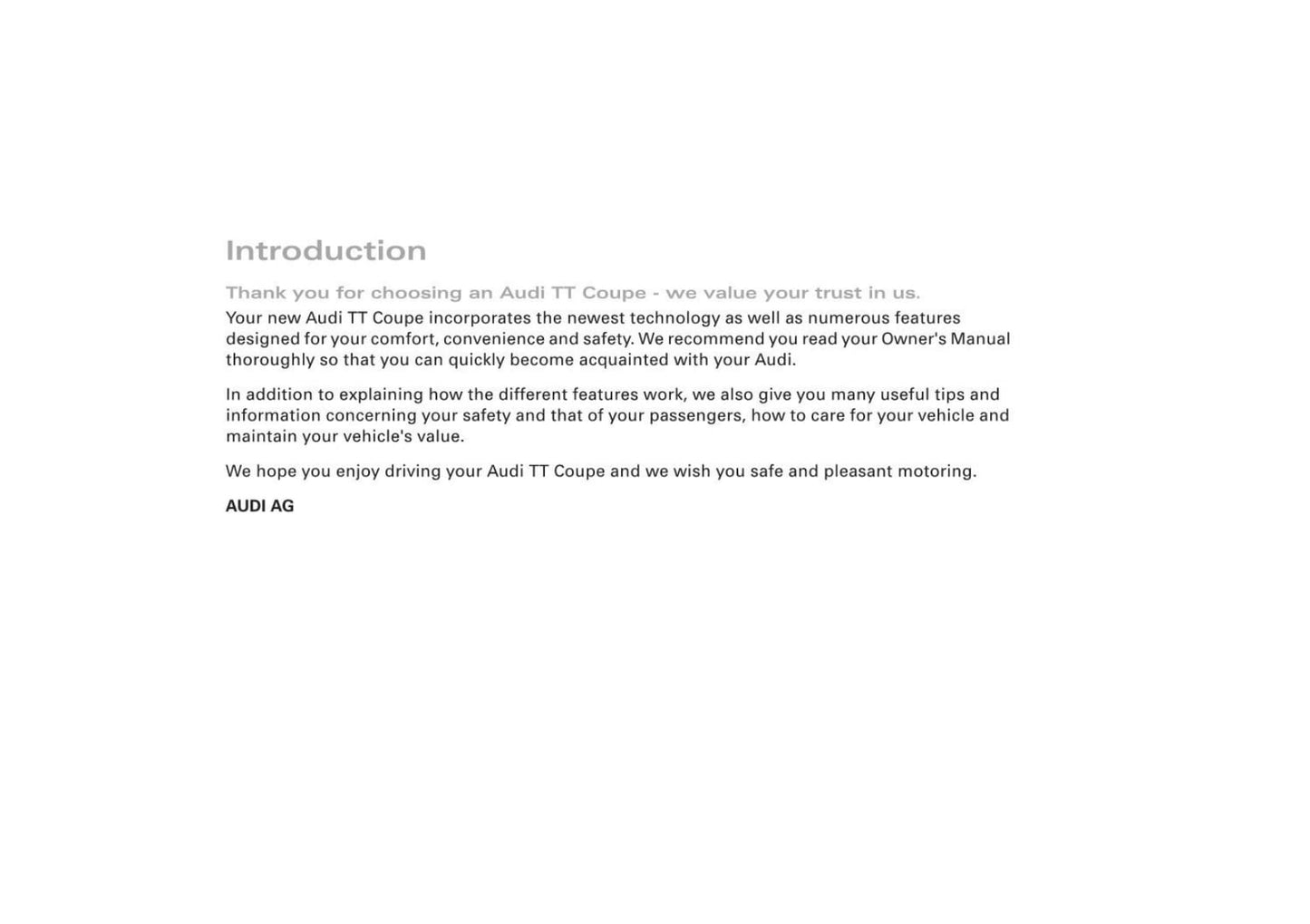 Introduction

Thank you for choosing an Audi TT Coupe - we value your trust in us.

Your new Audi TT Coupe incorporates the newest technology as well as numerous features designed for your comfort, convenience and safety. We recommend you read your Owner's Manual thoroughly so that you can quickly become acquainted with your Audi.

In addition to explaining how the different features work, we also give you many useful tips and information concerning your safety and that of your passengers, how to care for your vehicle and maintain your vehicle's value.

We hope you enjoy driving your Audi TT Coupe and we wish you safe and pleasant motoring.

AUDI AG